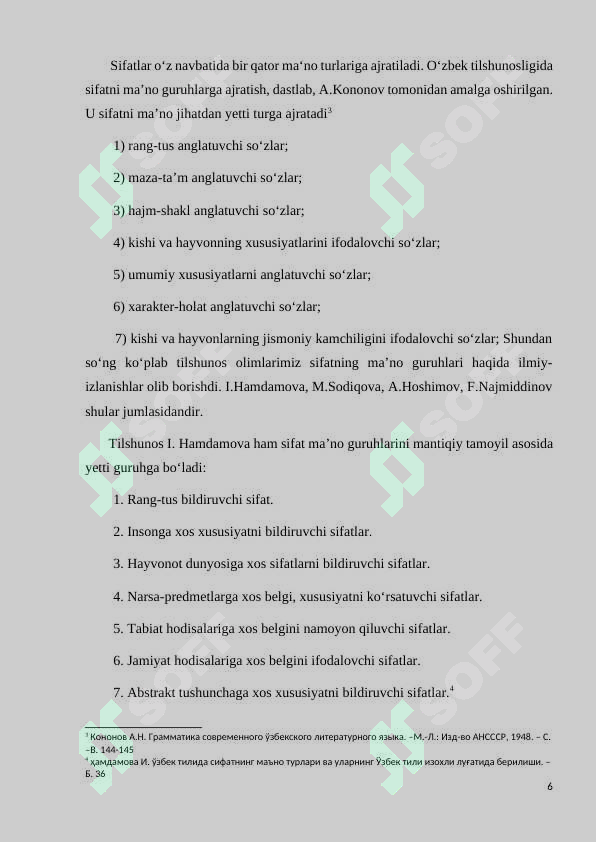 Sifatlar o‘z navbatida bir qator ma‘no turlariga ajratiladi. O‘zbek tilshunosligida sifatni ma’no guruhlarga ajratish, dastlab, A.Kononov tomonidan amalga oshirilgan. U sifatni ma’no jihatdan yetti turga ajratadi$^3$

1) rang-tus anglatuvchi so‘zlar;

2) maza-ta’m anglatuvchi so‘zlar;

3) hajm-shakl anglatuvchi so‘zlar;

4) kishi va hayvonning xususiyatlarini ifodalovchi so‘zlar;

5) umumiy xususiyatlarni anglatuvchi so‘zlar;

6) xarakter-holat anglatuvchi so‘zlar;

7) kishi va hayvonlarning jismoniy kamchiligini ifodalovchi so‘zlar; Shundan so‘ng ko‘plab tilshunos olimlarimiz sifatning ma’no guruhlari haqida ilmiy-izlanishlar olib borishdi. I.Hamdamova, M.Sodiqova, A.Hoshimov, F.Najmiddinov shular jumlasidandir.

Tilshunos I. Hamdamova ham sifat ma’no guruhlarini mantiqiy tamoyil asosida yetti guruhga bo‘ladi:

1. Rang-tus bildiruvchi sifat.

2. Insonga xos xususiyatni bildiruvchi sifatlar.

3. Hayvonot dunyosiga xos sifatlarni bildiruvchi sifatlar.

4. Narsa-predmetlarga xos belgi, xususiyatni ko‘rsatuvchi sifatlar.

5. Tabiat hodisalariga xos belgini namoyon qiluvchi sifatlar.

6. Jamiyat hodisalariga xos belgini ifodalovchi sifatlar.

7. Abstrakt tushunchaga xos xususiyatni bildiruvchi sifatlar.$^4$

$^3$ Кононов А.Н. Грамматика современного ўзбекского литературного языка. –М.-Л.: Изд-во АНСССР, 1948. – С. –В. 144-145
$^4$ Ҳамдамова И. ўзбек тилида сифатнинг маъно турлари ва уларнинг Ўзбек тили изохли луғатида берилиши. – Б. 36

6